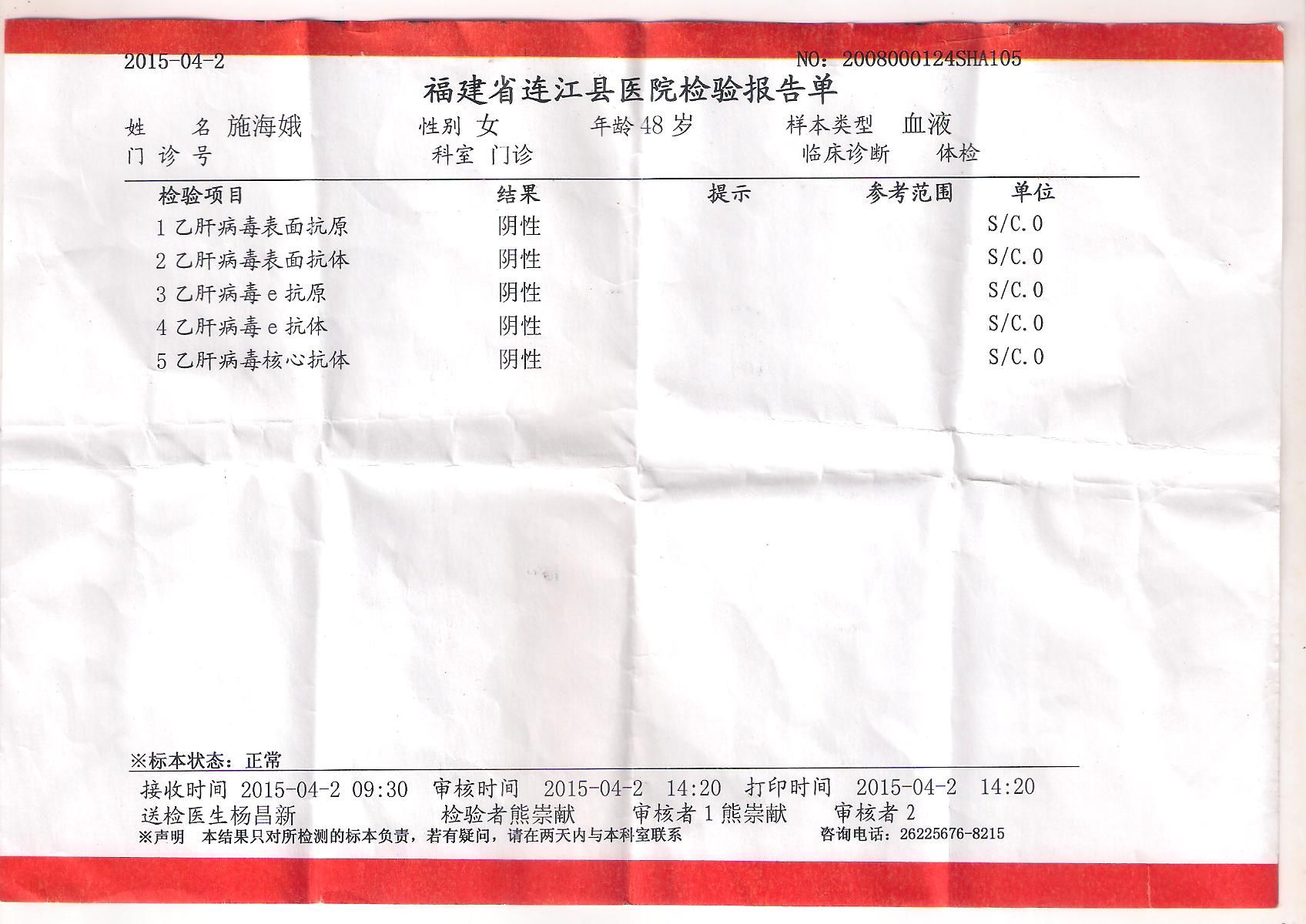 2015-04-2 NO: 2008000124SHA105

福建省连江县医院检验报告单

姓 名 施海娥 性别 女 年龄 48 岁 样本类型 血液
门 诊 号 科室 门诊 临床诊断 体检

| 检验项目 | 结果 | 提示 | 参考范围 | 单位 |
|---|---|---|---|---|
| 1 乙肝病毒表面抗原 | 阴性 | | | S/C.0 |
| 2 乙肝病毒表面抗体 | 阴性 | | | S/C.0 |
| 3 乙肝病毒 e 抗原 | 阴性 | | | S/C.0 |
| 4 乙肝病毒 e 抗体 | 阴性 | | | S/C.0 |
| 5 乙肝病毒核心抗体 | 阴性 | | | S/C.0 |

※标本状态：正常
接收时间 2015-04-2 09:30 审核时间 2015-04-2 14:20 打印时间 2015-04-2 14:20
送检医生杨昌新 检验者熊崇献 审核者 1 熊崇献 审核者 2
※声明 本结果只对所检测的标本负责，若有疑问，请在两天内与本科室联系 咨询电话：26225676-8215